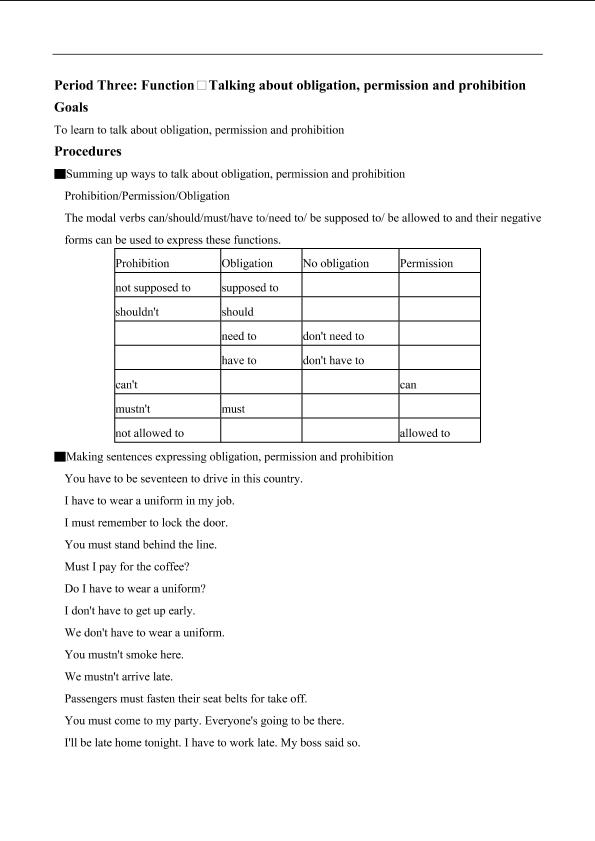 Period Three: Function□Talking about obligation, permission and prohibition

Goals

To learn to talk about obligation, permission and prohibition

Procedures

■Summing up ways to talk about obligation, permission and prohibition

Prohibition/Permission/Obligation

The modal verbs can/should/must/have to/need to/ be supposed to/ be allowed to and their negative forms can be used to express these functions.

| Prohibition | Obligation | No obligation | Permission |
|---|---|---|---|
| not supposed to | supposed to | | |
| shouldn't | should | | |
| | need to | don't need to | |
| | have to | don't have to | |
| can't | | | can |
| mustn't | must | | |
| not allowed to | | | allowed to |

■Making sentences expressing obligation, permission and prohibition

You have to be seventeen to drive in this country.

I have to wear a uniform in my job.

I must remember to lock the door.

You must stand behind the line.

Must I pay for the coffee?

Do I have to wear a uniform?

I don't have to get up early.

We don't have to wear a uniform.

You mustn't smoke here.

We mustn't arrive late.

Passengers must fasten their seat belts for take off.

You must come to my party. Everyone's going to be there.

I'll be late home tonight. I have to work late. My boss said so.